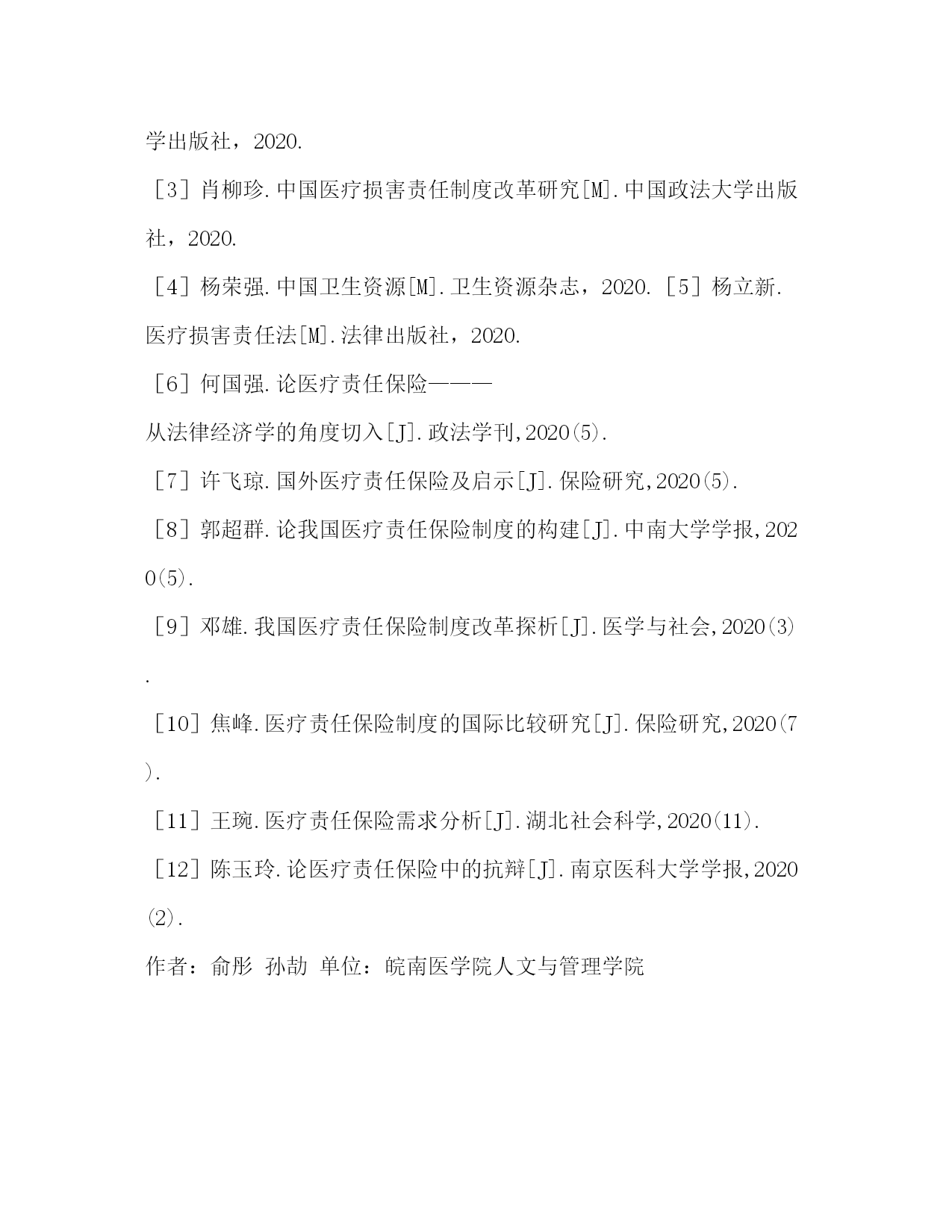 学出版社，2020.

［3］肖柳珍.中国医疗损害责任制度改革研究[M].中国政法大学出版社，2020.

［4］杨荣强.中国卫生资源[M].卫生资源杂志，2020.［5］杨立新.医疗损害责任法[M].法律出版社，2020.

［6］何国强.论医疗责任保险———

从法律经济学的角度切入[J].政法学刊,2020(5).

［7］许飞琼.国外医疗责任保险及启示[J].保险研究,2020(5).

［8］郭超群.论我国医疗责任保险制度的构建[J].中南大学学报,2020(5).

［9］邓雄.我国医疗责任保险制度改革探析[J].医学与社会,2020(3).

［10］焦峰.医疗责任保险制度的国际比较研究[J].保险研究,2020(7).

［11］王琬.医疗责任保险需求分析[J].湖北社会科学,2020(11).

［12］陈玉玲.论医疗责任保险中的抗辩[J].南京医科大学学报,2020(2).

作者：俞彤 孙劼 单位：皖南医学院人文与管理学院